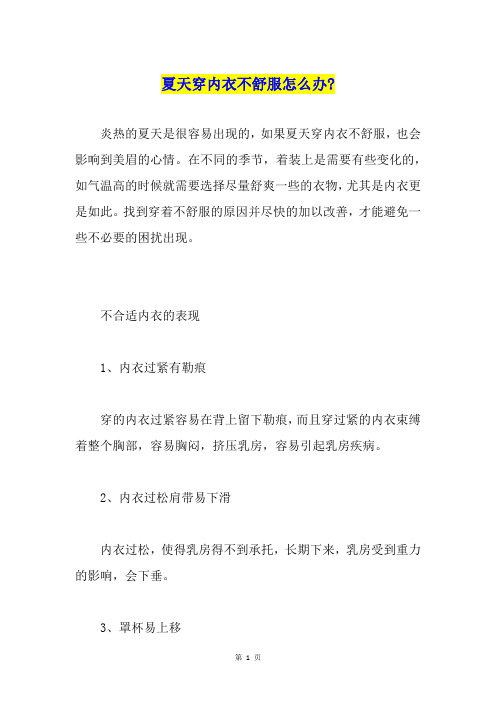 夏天穿内衣不舒服怎么办?

炎热的夏天是很容易出现的，如果夏天穿内衣不舒服，也会影响到美眉的心情。在不同的季节，着装上是需要有些变化的，如气温高的时候就需要选择尽量舒爽一些的衣物，尤其是内衣更是如此。找到穿着不舒服的原因并尽快的加以改善，才能避免一些不必要的困扰出现。

不合适内衣的表现

1、内衣过紧有勒痕

穿的内衣过紧容易在背上留下勒痕，而且穿过紧的内衣束缚着整个胸部，容易胸闷，挤压乳房，容易引起乳房疾病。

2、内衣过松肩带易下滑

内衣过松，使得乳房得不到承托，长期下来，乳房受到重力的影响，会下垂。

3、罩杯易上移

第 1 页